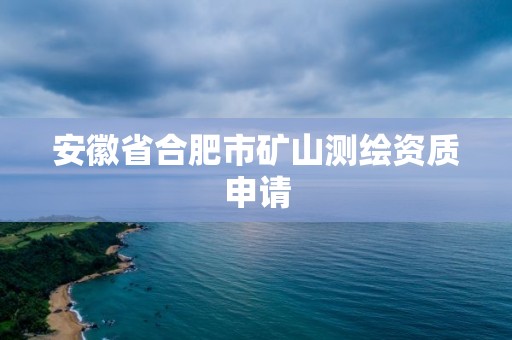 安徽省合肥市矿山测绘资质申请